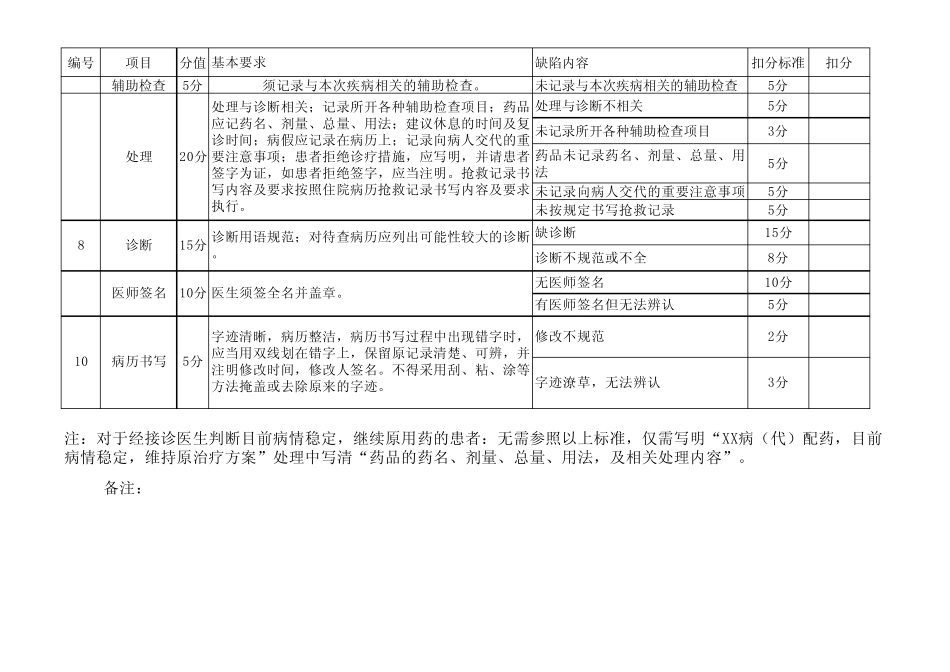 | 编号 | 项目 | 分值 | 基本要求 | 缺陷内容 | 扣分标准 | 扣分 |
|---|---|---|---|---|---|---|
|  | 辅助检查 | 5分 | 须记录与本次疾病相关的辅助检查。 | 未记录与本次疾病相关的辅助检查 | 5分 |  |
|  | 处理 | 20分 | 处理与诊断相关；记录所开各种辅助检查项目；药品应记药名、剂量、总量、用法；建议休息的时间及复诊时间；病假应记录在病历上；记录向病人交代的重要注意事项；患者拒绝诊疗措施，应写明，并请患者签字为证，如患者拒绝签字，应当注明。抢救记录书写内容及要求按照住院病历抢救记录书写内容及要求执行。 | 处理与诊断不相关 | 5分 |  |
|  |  |  |  | 未记录所开各种辅助检查项目 | 3分 |  |
|  |  |  |  | 药品未记录药名、剂量、总量、用法 | 5分 |  |
|  |  |  |  | 未记录向病人交代的重要注意事项 | 5分 |  |
|  |  |  |  | 未按规定书写抢救记录 | 5分 |  |
| 8 | 诊断 | 15分 | 诊断用语规范；对待查病历应列出可能性较大的诊断。 | 缺诊断 | 15分 |  |
|  |  |  |  | 诊断不规范或不全 | 8分 |  |
|  | 医师签名 | 10分 | 医生须签全名并盖章。 | 无医师签名 | 10分 |  |
|  |  |  |  | 有医师签名但无法辨认 | 5分 |  |
| 10 | 病历书写 | 5分 | 字迹清晰，病历整洁，病历书写过程中出现错字时，应当用双线划在错字上，保留原记录清楚、可辨，并注明修改时间，修改人签名。不得采用刮、粘、涂等方法掩盖或去除原来的字迹。 | 修改不规范 | 2分 |  |
|  |  |  |  | 字迹潦草，无法辨认 | 3分 |  |

注：对于经接诊医生判断目前病情稳定，继续原用药的患者：无需参照以上标准，仅需写明“XX病（代）配药，目前病情稳定，维持原治疗方案”处理中写清“药品的药名、剂量、总量、用法，及相关处理内容”。

备注：